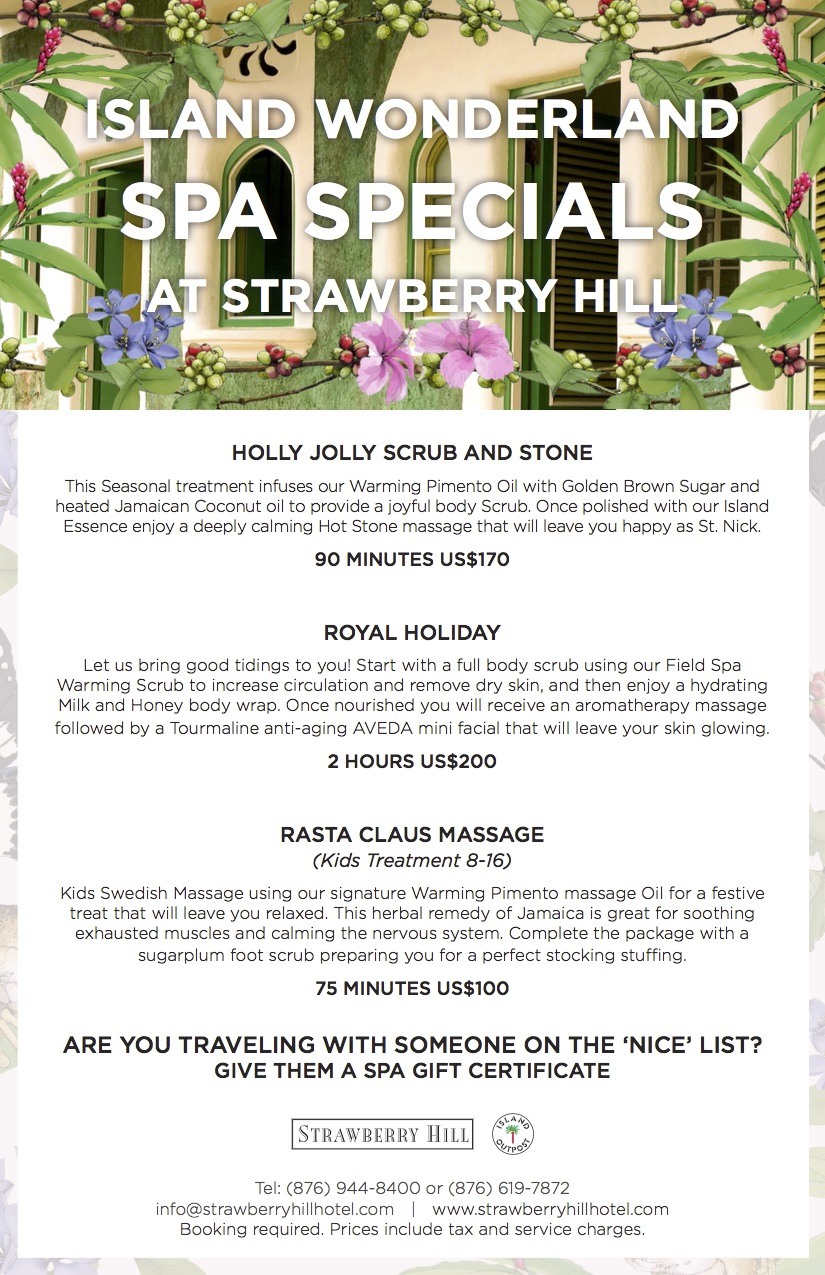 ISLAND WONDERLAND
SPA SPECIALS
AT STRAWBERRY HILL

HOLLY JOLLY SCRUB AND STONE

This Seasonal treatment infuses our Warming Pimento Oil with Golden Brown Sugar and heated Jamaican Coconut oil to provide a joyful body Scrub. Once polished with our Island Essence enjoy a deeply calming Hot Stone massage that will leave you happy as St. Nick.

90 MINUTES US$170

ROYAL HOLIDAY

Let us bring good tidings to you! Start with a full body scrub using our Field Spa Warming Scrub to increase circulation and remove dry skin, and then enjoy a hydrating Milk and Honey body wrap. Once nourished you will receive an aromatherapy massage followed by a Tourmaline anti-aging AVEDA mini facial that will leave your skin glowing.

2 HOURS US$200

RASTA CLAUS MASSAGE
(Kids Treatment 8-16)

Kids Swedish Massage using our signature Warming Pimento massage Oil for a festive treat that will leave you relaxed. This herbal remedy of Jamaica is great for soothing exhausted muscles and calming the nervous system. Complete the package with a sugarplum foot scrub preparing you for a perfect stocking stuffing.

75 MINUTES US$100

ARE YOU TRAVELING WITH SOMEONE ON THE 'NICE' LIST?
GIVE THEM A SPA GIFT CERTIFICATE

STRAWBERRY HILL

ISLAND OUTPOST

Tel: (876) 944-8400 or (876) 619-7872
info@strawberryhillhotel.com | www.strawberryhillhotel.com
Booking required. Prices include tax and service charges.